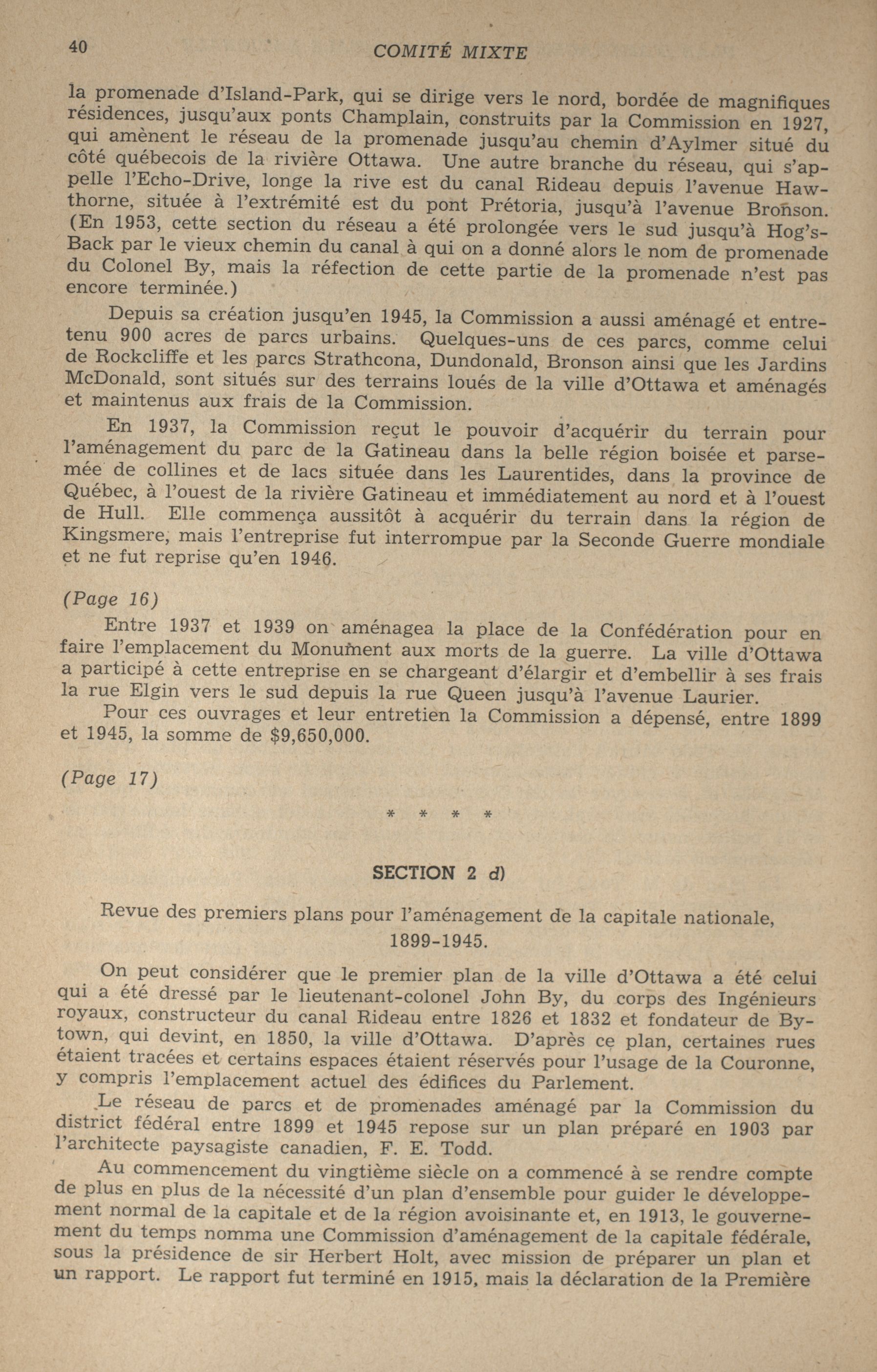 40 COMITÉ MIXTE

la promenade d'Island-Park, qui se dirige vers le nord, bordée de magnifiques résidences, jusqu'aux ponts Champlain, construits par la Commission en 1927, qui amènent le réseau de la promenade jusqu'au chemin d'Aylmer situé du côté québecois de la rivière Ottawa. Une autre branche du réseau, qui s'appelle l'Echo-Drive, longe la rive est du canal Rideau depuis l'avenue Hawthorne, située à l'extrémité est du pont Prétoria, jusqu'à l'avenue Bronson. (En 1953, cette section du réseau a été prolongée vers le sud jusqu'à Hog's-Back par le vieux chemin du canal à qui on a donné alors le nom de promenade du Colonel By, mais la réfection de cette partie de la promenade n'est pas encore terminée.)

Depuis sa création jusqu'en 1945, la Commission a aussi aménagé et entretenu 900 acres de parcs urbains. Quelques-uns de ces parcs, comme celui de Rockcliffe et les parcs Strathcona, Dundonald, Bronson ainsi que les Jardins McDonald, sont situés sur des terrains loués de la ville d'Ottawa et aménagés et maintenus aux frais de la Commission.

En 1937, la Commission reçut le pouvoir d'acquérir du terrain pour l'aménagement du parc de la Gatineau dans la belle région boisée et parsemée de collines et de lacs située dans les Laurentides, dans la province de Québec, à l'ouest de la rivière Gatineau et immédiatement au nord et à l'ouest de Hull. Elle commença aussitôt à acquérir du terrain dans la région de Kingsmere, mais l'entreprise fut interrompue par la Seconde Guerre mondiale et ne fut reprise qu'en 1946.

(Page 16)

Entre 1937 et 1939 on aménagea la place de la Confédération pour en faire l'emplacement du Monument aux morts de la guerre. La ville d'Ottawa a participé à cette entreprise en se chargeant d'élargir et d'embellir à ses frais la rue Elgin vers le sud depuis la rue Queen jusqu'à l'avenue Laurier.

Pour ces ouvrages et leur entretien la Commission a dépensé, entre 1899 et 1945, la somme de $9,650,000.

(Page 17)

* * * *

SECTION 2 d)

Revue des premiers plans pour l'aménagement de la capitale nationale, 1899-1945.

On peut considérer que le premier plan de la ville d'Ottawa a été celui qui a été dressé par le lieutenant-colonel John By, du corps des Ingénieurs royaux, constructeur du canal Rideau entre 1826 et 1832 et fondateur de Bytown, qui devint, en 1850, la ville d'Ottawa. D'après ce plan, certaines rues étaient tracées et certains espaces étaient réservés pour l'usage de la Couronne, y compris l'emplacement actuel des édifices du Parlement.

Le réseau de parcs et de promenades aménagé par la Commission du district fédéral entre 1899 et 1945 repose sur un plan préparé en 1903 par l'architecte paysagiste canadien, F. E. Todd.

Au commencement du vingtième siècle on a commencé à se rendre compte de plus en plus de la nécessité d'un plan d'ensemble pour guider le développement normal de la capitale et de la région avoisinante et, en 1913, le gouvernement du temps nomma une Commission d'aménagement de la capitale fédérale, sous la présidence de sir Herbert Holt, avec mission de préparer un plan et un rapport. Le rapport fut terminé en 1915, mais la déclaration de la Première